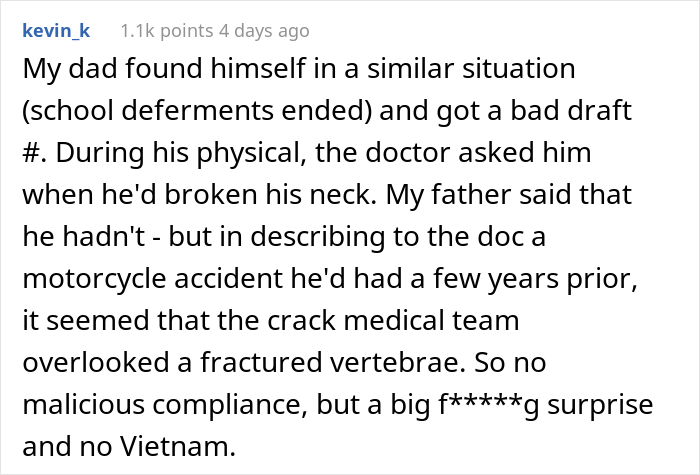 kevin_k 1.1k points 4 days ago

My dad found himself in a similar situation (school deferments ended) and got a bad draft #. During his physical, the doctor asked him when he'd broken his neck. My father said that he hadn't - but in describing to the doc a motorcycle accident he'd had a few years prior, it seemed that the crack medical team overlooked a fractured vertebrae. So no malicious compliance, but a big f*****g surprise and no Vietnam.